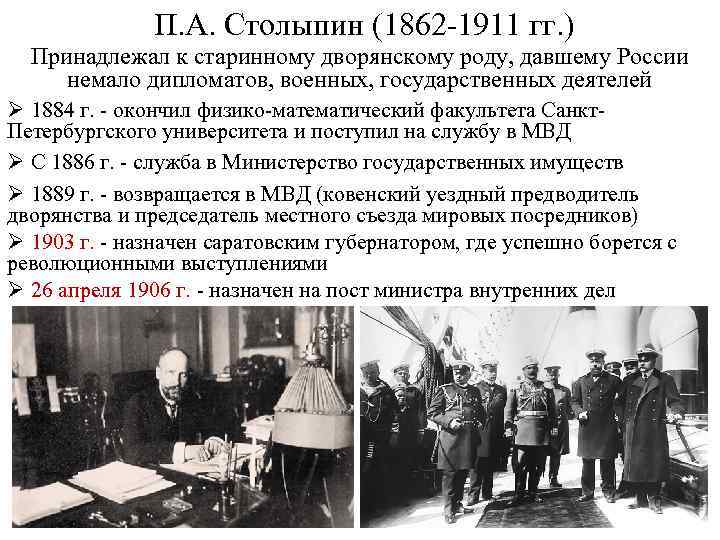 П.А. Столыпин (1862-1911 гг.)

Принадлежал к старинному дворянскому роду, давшему России немало дипломатов, военных, государственных деятелей

➢ 1884 г. - окончил физико-математический факультета Санкт-Петербургского университета и поступил на службу в МВД

➢ С 1886 г. - служба в Министерство государственных имуществ

➢ 1889 г. - возвращается в МВД (ковенский уездный предводитель дворянства и председатель местного съезда мировых посредников)

➢ 1903 г. - назначен саратовским губернатором, где успешно борется с революционными выступлениями

➢ 26 апреля 1906 г. - назначен на пост министра внутренних дел